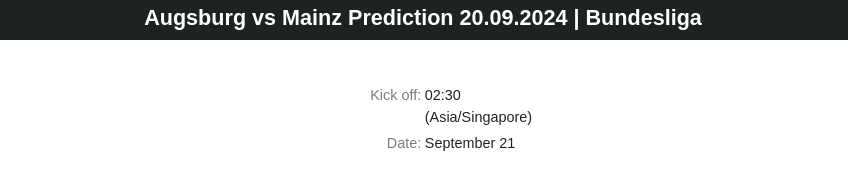 Augsburg vs Mainz Prediction 20.09.2024 | Bundesliga

Kick off: 02:30 (Asia/Singapore)

Date: September 21